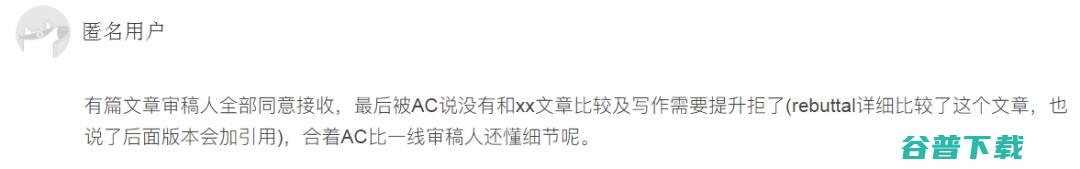 匿名用户

有篇文章审稿人全部同意接收，最后被AC说没有和xx文章比较及写作需要提升拒了(rebuttal详细比较了这个文章，也说了后面版本会加引用)，合着AC比一线审稿人还懂细节呢。

谷普下载